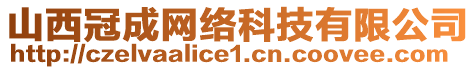 山西冠成网络科技有限公司
http://czelvaalice1.cn.coovee.com